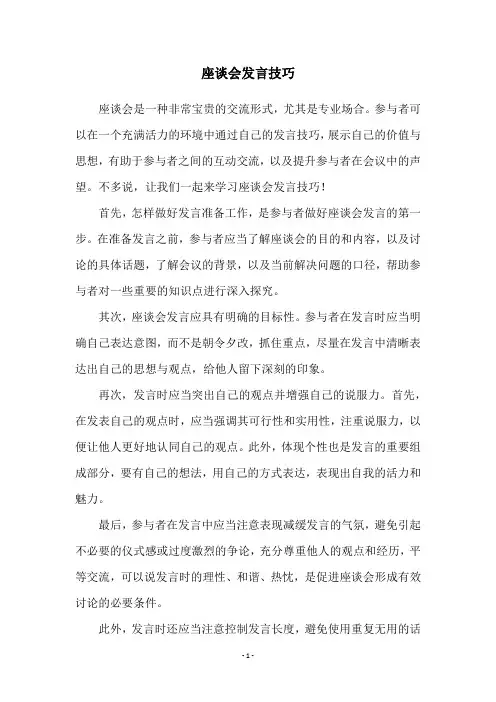 座谈会发言技巧

座谈会是一种非常宝贵的交流形式，尤其是专业场合。参与者可以在一个充满活力的环境中通过自己的发言技巧，展示自己的价值与思想，有助于参与者之间的互动交流，以及提升参与者在会议中的声望。不多说，让我们一起来学习座谈会发言技巧！

首先，怎样做好发言准备工作，是参与者做好座谈会发言的第一步。在准备发言之前，参与者应当了解座谈会的目的和内容，以及讨论的具体话题，了解会议的背景，以及当前解决问题的口径，帮助参与者对一些重要的知识点进行深入探究。

其次，座谈会发言应具有明确的目标性。参与者在发言时应当明确自己表达意图，而不是朝令夕改，抓住重点，尽量在发言中清晰表达出自己的思想与观点，给他人留下深刻的印象。

再次，发言时应当突出自己的观点并增强自己的说服力。首先，在发表自己的观点时，应当强调其可行性和实用性，注重说服力，以便让他人更好地认同自己的观点。此外，体现个性也是发言的重要组成部分，要有自己的想法，用自己的方式表达，表现出自我的活力和魅力。

最后，参与者在发言中应当注意表现减缓发言的气氛，避免引起不必要的仪式感或过度激烈的争论，充分尊重他人的观点和经历，平等交流，可以说发言时的理性、和谐、热忱，是促进座谈会形成有效讨论的必要条件。

此外，发言时还应当注意控制发言长度，避免使用重复无用的话

- 1 -